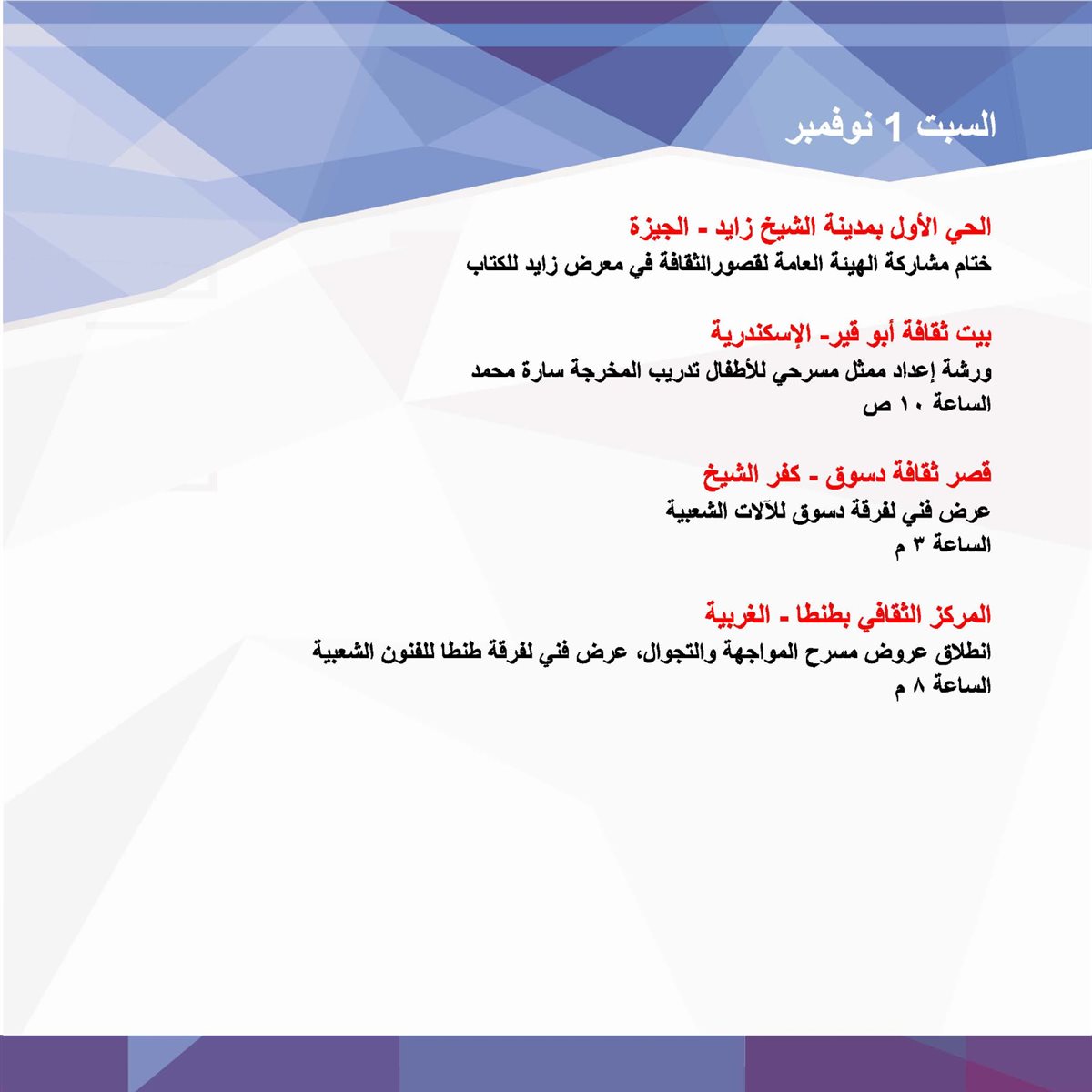 السبت 1 نوفمبر

الحي الأول بمدينة الشيخ زايد - الجيزة
ختام مشاركة الهيئة العامة لقصورالثقافة في معرض زايد للكتاب

بيت ثقافة أبو قير- الإسكندرية
ورشة إعداد ممثل مسرحي للأطفال تدريب المخرجة سارة محمد
الساعة ١٠ ص

قصر ثقافة دسوق - كفر الشيخ
عرض فني لفرقة دسوق للآلات الشعبية
الساعة ٣ م

المركز الثقافي بطنطا - الغربية
انطلاق عروض مسرح المواجهة والتجوال، عرض فني لفرقة طنطا للفنون الشعبية
الساعة ٨ م